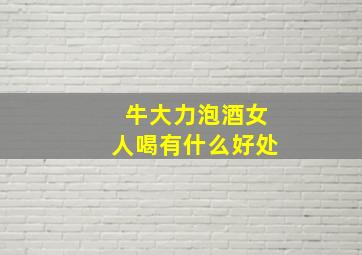 牛大力泡酒女人喝有什么好处